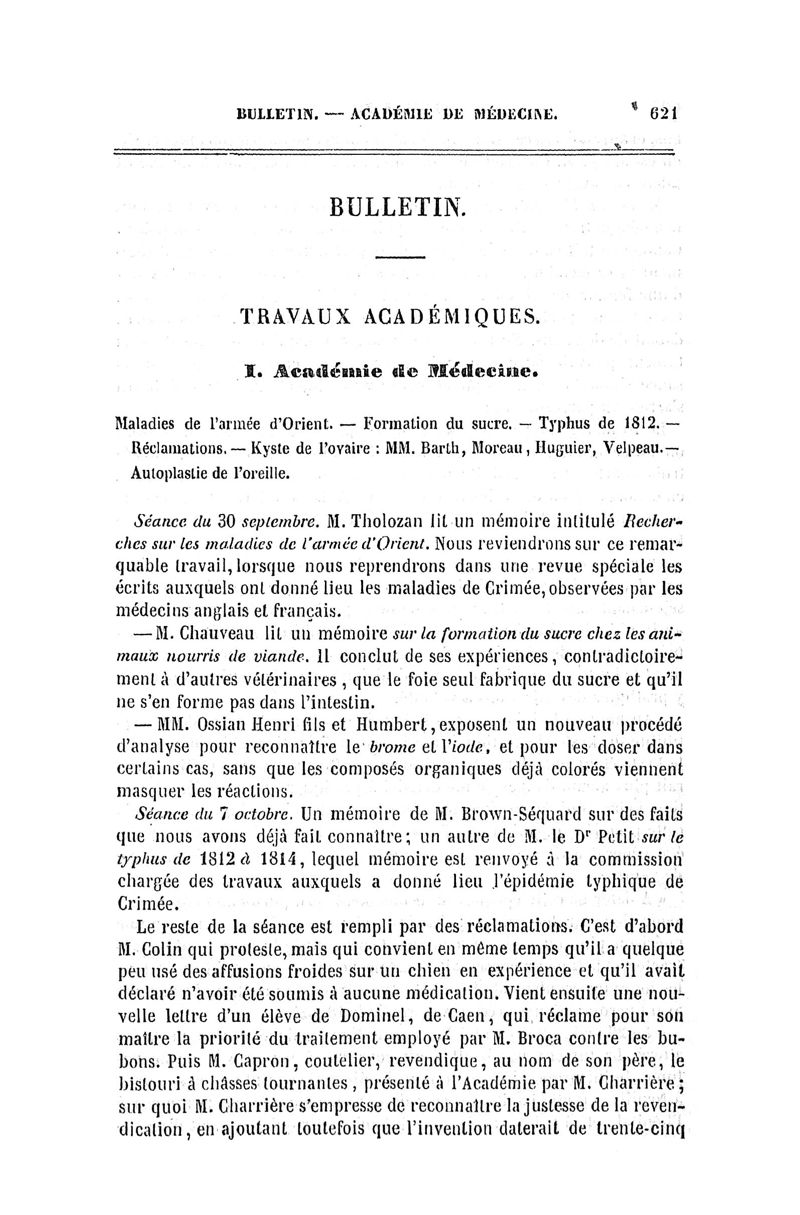 BULLETIN. — ACADÉMIE DE MÉDECINE. 621

BULLETIN.

TRAVAUX ACADÉMIQUES.

I. Académie de Médecine.

Maladies de l'armée d'Orient. — Formation du sucre. — Typhus de 1812. — Réclamations. — Kyste de l'ovaire : MM. Barth, Moreau, Huguier, Velpeau. — Autoplastie de l'oreille.

Séance du 30 septembre. M. Tholozan lit un mémoire intitulé Recherches sur les maladies de l'armée d'Orient. Nous reviendrons sur ce remarquable travail, lorsque nous reprendrons dans une revue spéciale les écrits auxquels ont donné lieu les maladies de Crimée, observées par les médecins anglais et français.

— M. Chauveau lit un mémoire sur la formation du sucre chez les animaux nourris de viande. Il conclut de ses expériences, contradictoirement à d'autres vétérinaires, que le foie seul fabrique du sucre et qu'il ne s'en forme pas dans l'intestin.

— MM. Ossian Henri fils et Humbert, exposent un nouveau procédé d'analyse pour reconnaître le brome et l'iode, et pour les doser dans certains cas, sans que les composés organiques déjà colorés viennent masquer les réactions.

Séance du 7 octobre. Un mémoire de M. Brown-Séquard sur des faits que nous avons déjà fait connaître; un autre de M. le Dr Petit sur le typhus de 1812 à 1814, lequel mémoire est renvoyé à la commission chargée des travaux auxquels a donné lieu l'épidémie typhique de Crimée.

Le reste de la séance est rempli par des réclamations. C'est d'abord M. Colin qui proteste, mais qui convient en même temps qu'il a quelque peu usé des affusions froides sur un chien en expérience et qu'il avait déclaré n'avoir été soumis à aucune médication. Vient ensuite une nouvelle lettre d'un élève de Dominel, de Caen, qui réclame pour son maître la priorité du traitement employé par M. Broca contre les bubons. Puis M. Capron, coutelier, revendique, au nom de son père, le bistouri à châsses tournantes, présenté à l'Académie par M. Charrière; sur quoi M. Charrière s'empresse de reconnaître la justesse de la revendication, en ajoutant toutefois que l'invention daterait de trente-cinq